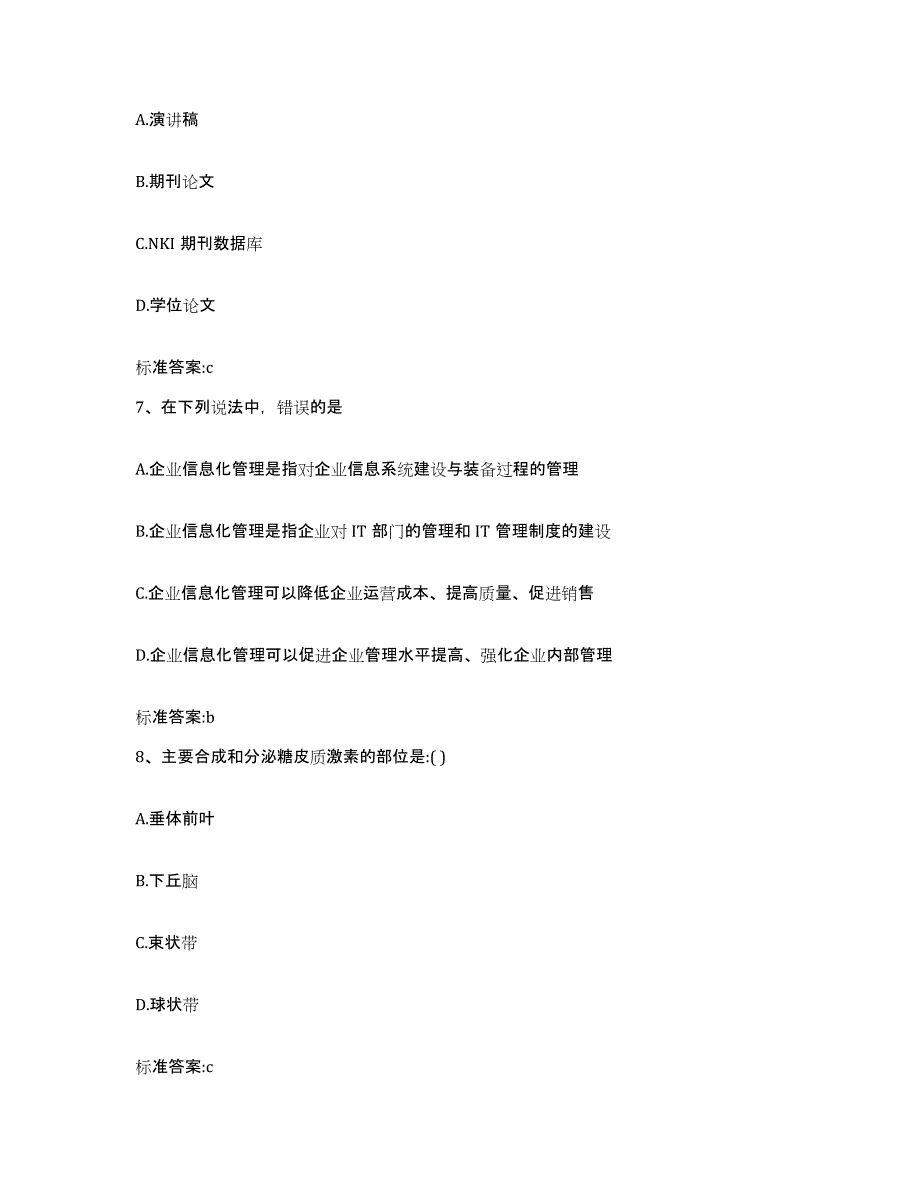 A.演讲稿

B.期刊论文

C.NKI 期刊数据库

D.学位论文

标准答案:c

7、在下列说法中，错误的是

A.企业信息化管理是指对企业信息系统建设与装备过程的管理

B.企业信息化管理是指企业对 IT 部门的管理和 IT 管理制度的建设

C.企业信息化管理可以降低企业运营成本、提高质量、促进销售

D.企业信息化管理可以促进企业管理水平提高、强化企业内部管理

标准答案:b

8、主要合成和分泌糖皮质激素的部位是:( )

A.垂体前叶

B.下丘脑

C.束状带

D.球状带

标准答案:c